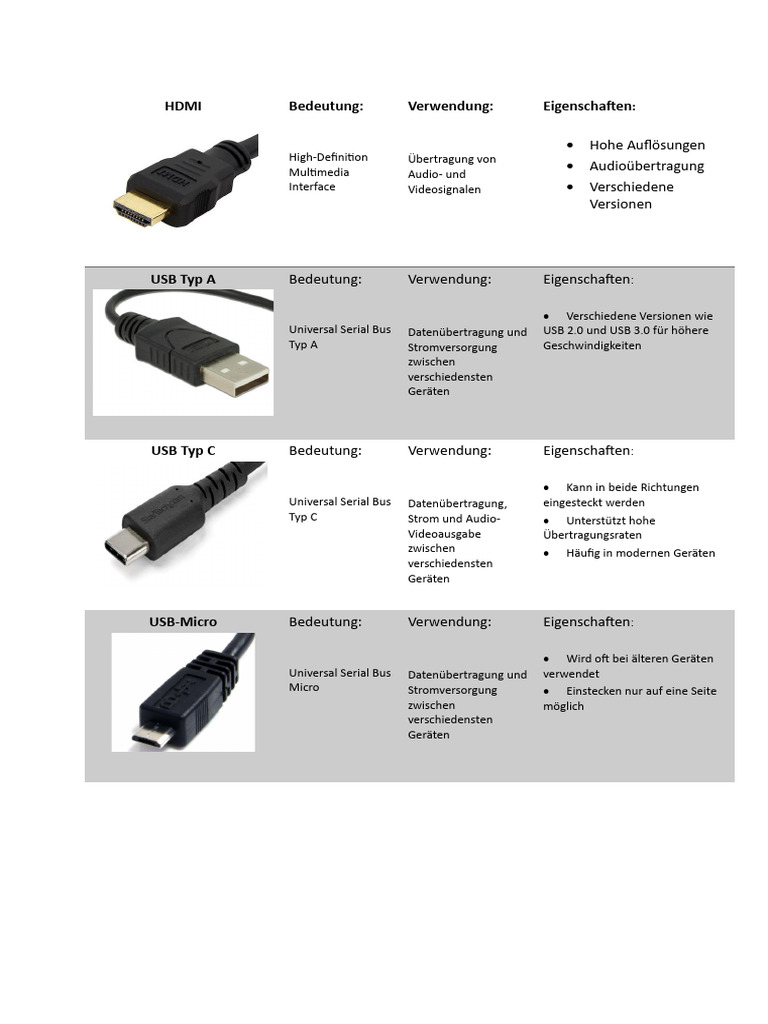 | HDMI | Bedeutung: | Verwendung: | Eigenschaften: |
|---|---|---|---|
| | High-Definition Multimedia Interface | Übertragung von Audio- und Videosignalen | • Hohe Auflösungen • Audioübertragung • Verschiedene Versionen |
| USB Typ A | Bedeutung: | Verwendung: | Eigenschaften: |
| | Universal Serial Bus Typ A | Datenübertragung und Stromversorgung zwischen verschiedensten Geräten | • Verschiedene Versionen wie USB 2.0 und USB 3.0 für höhere Geschwindigkeiten |
| USB Typ C | Bedeutung: | Verwendung: | Eigenschaften: |
| | Universal Serial Bus Typ C | Datenübertragung, Strom und Audio-Videoausgabe zwischen verschiedensten Geräten | • Kann in beide Richtungen eingesteckt werden • Unterstützt hohe Übertragungsraten • Häufig in modernen Geräten |
| USB-Micro | Bedeutung: | Verwendung: | Eigenschaften: |
| | Universal Serial Bus Micro | Datenübertragung und Stromversorgung zwischen verschiedensten Geräten | • Wird oft bei älteren Geräten verwendet • Einstecken nur auf eine Seite möglich |